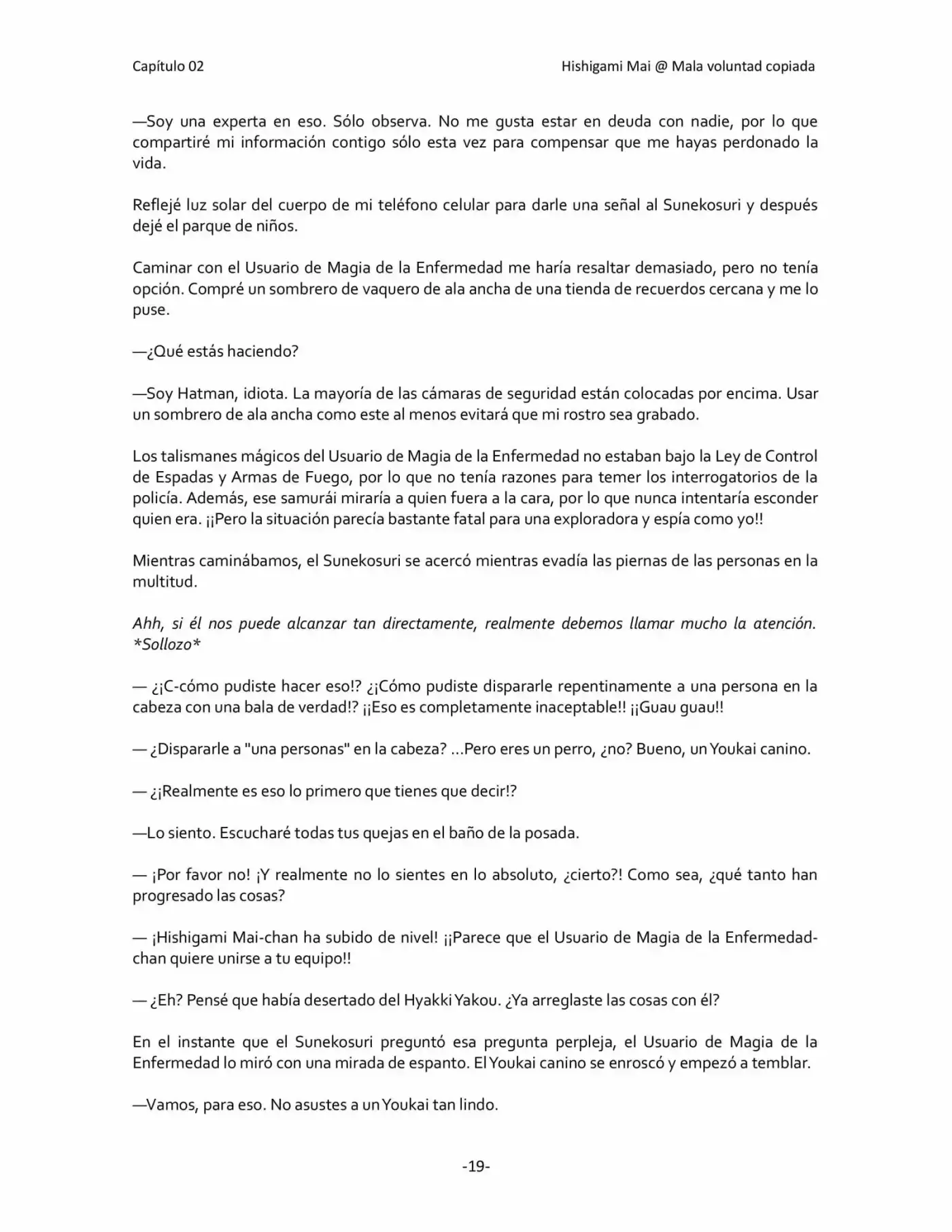 Capítulo 02 Hishigami Mai @ Mala voluntad copiada

—Soy una experta en eso. Sólo observa. No me gusta estar en deuda con nadie, por lo que compartiré mi información contigo sólo esta vez para compensar que me hayas perdonado la vida.

Reflejé luz solar del cuerpo de mi teléfono celular para darle una señal al Sunekosuri y después dejé el parque de niños.

Caminar con el Usuario de Magia de la Enfermedad me haría resaltar demasiado, pero no tenía opción. Compré un sombrero de vaquero de ala ancha de una tienda de recuerdos cercana y me lo puse.

—¿Qué estás haciendo?

—Soy Hatman, idiota. La mayoría de las cámaras de seguridad están colocadas por encima. Usar un sombrero de ala ancha como este al menos evitará que mi rostro sea grabado.

Los talismanes mágicos del Usuario de Magia de la Enfermedad no estaban bajo la Ley de Control de Espadas y Armas de Fuego, por lo que no tenía razones para temer los interrogatorios de la policía. Además, ese samurái miraría a quien fuera a la cara, por lo que nunca intentaría esconder quien era. ¡¡Pero la situación parecía bastante fatal para una exploradora y espía como yo!!

Mientras caminábamos, el Sunekosuri se acercó mientras evadía las piernas de las personas en la multitud.

Ahh, si él nos puede alcanzar tan directamente, realmente debemos llamar mucho la atención. *Sollozo*

— ¿¡C-cómo pudiste hacer eso!? ¿¡Cómo pudiste dispararle repentinamente a una persona en la cabeza con una bala de verdad!? ¡¡Eso es completamente inaceptable!! ¡¡Guau guau!!

— ¿Dispararle a "una personas" en la cabeza? ...Pero eres un perro, ¿no? Bueno, un Youkai canino.

— ¿¡Realmente es eso lo primero que tienes que decir!?

—Lo siento. Escucharé todas tus quejas en el baño de la posada.

— ¡Por favor no! ¡Y realmente no lo sientes en lo absoluto, ¿cierto?! Como sea, ¿qué tanto han progresado las cosas?

— ¡Hishigami Mai-chan ha subido de nivel! ¡¡Parece que el Usuario de Magia de la Enfermedad-chan quiere unirse a tu equipo!!

— ¿Eh? Pensé que había desertado del Hyakki Yakou. ¿Ya arreglaste las cosas con él?

En el instante que el Sunekosuri preguntó esa pregunta perpleja, el Usuario de Magia de la Enfermedad lo miró con una mirada de espanto. El Youkai canino se enroscó y empezó a temblar.

—Vamos, para eso. No asustes a un Youkai tan lindo.

-19-